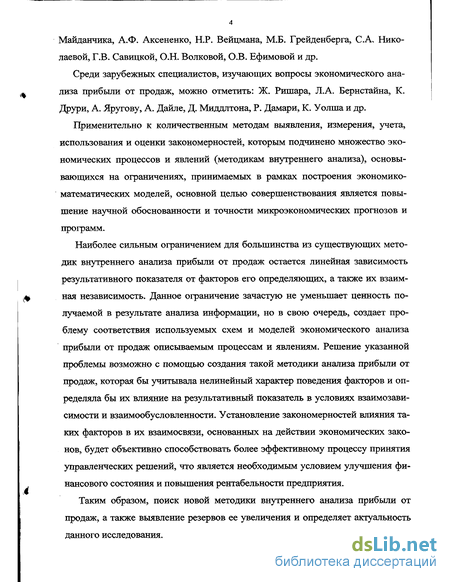 4

Майданчика, А.Ф. Аксененко, Н.Р. Вейцмана, М.Б. Грейденберга, С.А. Николаевой, Г.В. Савицкой, О.Н. Волковой, О.В. Ефимовой и др.

Среди зарубежных специалистов, изучающих вопросы экономического анализа прибыли от продаж, можно отметить: Ж. Ришара, Л.А. Бернстайна, К. Друри, А. Яругову, А. Дайле, Д. Миддлтона, Р. Дамари, К. Уолша и др.

Применительно к количественным методам выявления, измерения, учета, использования и оценки закономерностей, которым подчинено множество экономических процессов и явлений (методикам внутреннего анализа), основывающихся на ограничениях, принимаемых в рамках построения экономико-математических моделей, основной целью совершенствования является повышение научной обоснованности и точности микроэкономических прогнозов и программ.

Наиболее сильным ограничением для большинства из существующих методик внутреннего анализа прибыли от продаж остается линейная зависимость результативного показателя от факторов его определяющих, а также их взаимная независимость. Данное ограничение зачастую не уменьшает ценность получаемой в результате анализа информации, но в свою очередь, создает проблему соответствия используемых схем и моделей экономического анализа прибыли от продаж описываемым процессам и явлениям. Решение указанной проблемы возможно с помощью создания такой методики анализа прибыли от продаж, которая бы учитывала нелинейный характер поведения факторов и определяла бы их влияние на результативный показатель в условиях взаимозависимости и взаимообусловленности. Установление закономерностей влияния таких факторов в их взаимосвязи, основанных на действии экономических законов, будет объективно способствовать более эффективному процессу принятия управленческих решений, что является необходимым условием улучшения финансового состояния и повышения рентабельности предприятия.

Таким образом, поиск новой методики внутреннего анализа прибыли от продаж, а также выявление резервов ее увеличения и определяет актуальность данного исследования.

dsLib.net
библиотека диссертаций